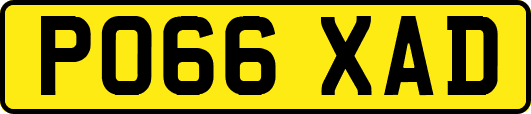 PO66 XAD